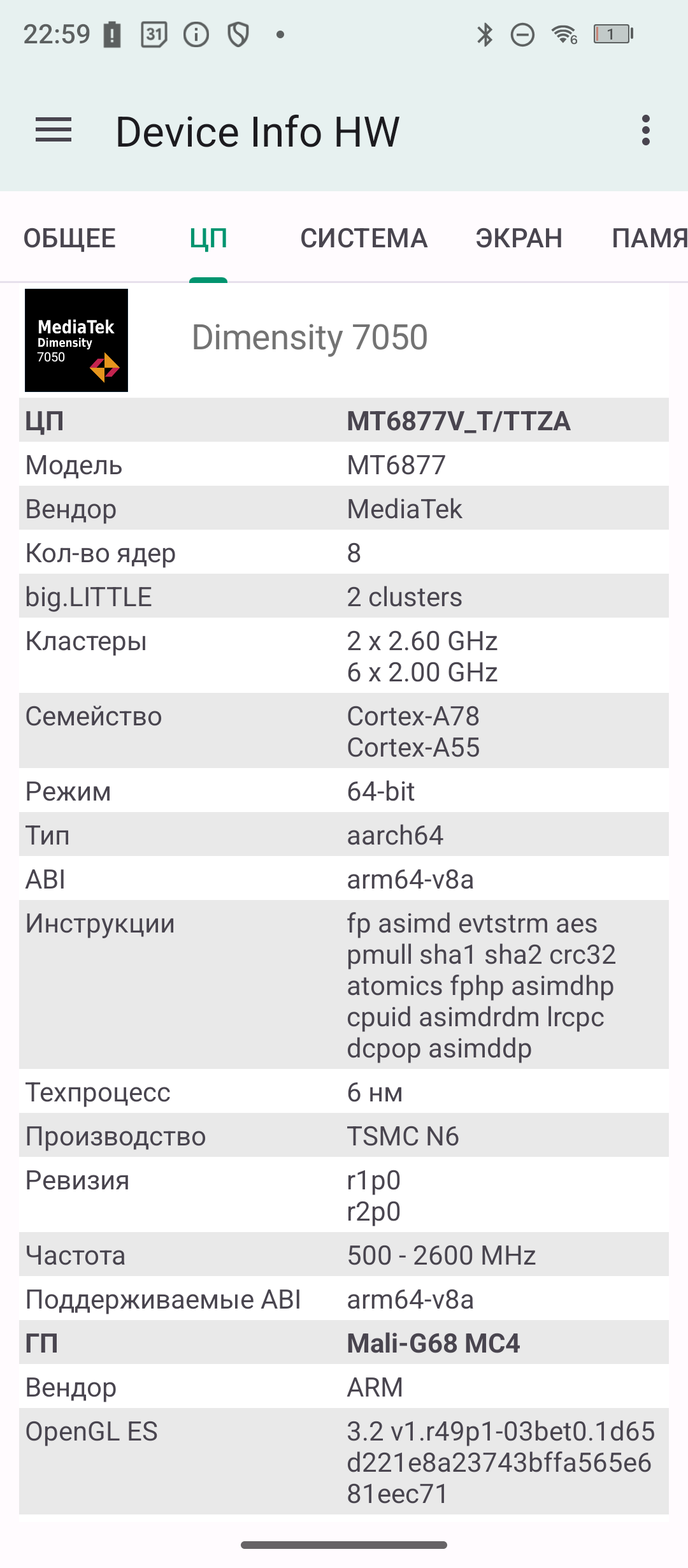 22:59 31 6 1

Device Info HW

ОБЩЕЕ ЦП СИСТЕМА ЭКРАН ПАМЯ

MediaTek Dimensity 7050

Dimensity 7050

| ЦП | MT6877V_T/TTZA |
|---|---|
| Модель | MT6877 |
| Вендор | MediaTek |
| Кол-во ядер | 8 |
| big.LITTLE | 2 clusters |
| Кластеры | 2 x 2.60 GHz 6 x 2.00 GHz |
| Семейство | Cortex-A78 Cortex-A55 |
| Режим | 64-bit |
| Тип | aarch64 |
| ABI | arm64-v8a |
| Инструкции | fp asimd evtstrm aes pmull sha1 sha2 crc32 atomics fphp asimdhp cpuid asimdrdm lrcpc dcpop asimddp |
| Техпроцесс | 6 нм |
| Производство | TSMC N6 |
| Ревизия | r1p0 r2p0 |
| Частота | 500 - 2600 MHz |
| Поддерживаемые ABI | arm64-v8a |
| ГП | Mali-G68 MC4 |
| Вендор | ARM |
| OpenGL ES | 3.2 v1.r49p1-03bet0.1d65d221e8a23743bffa565e681eec71 |